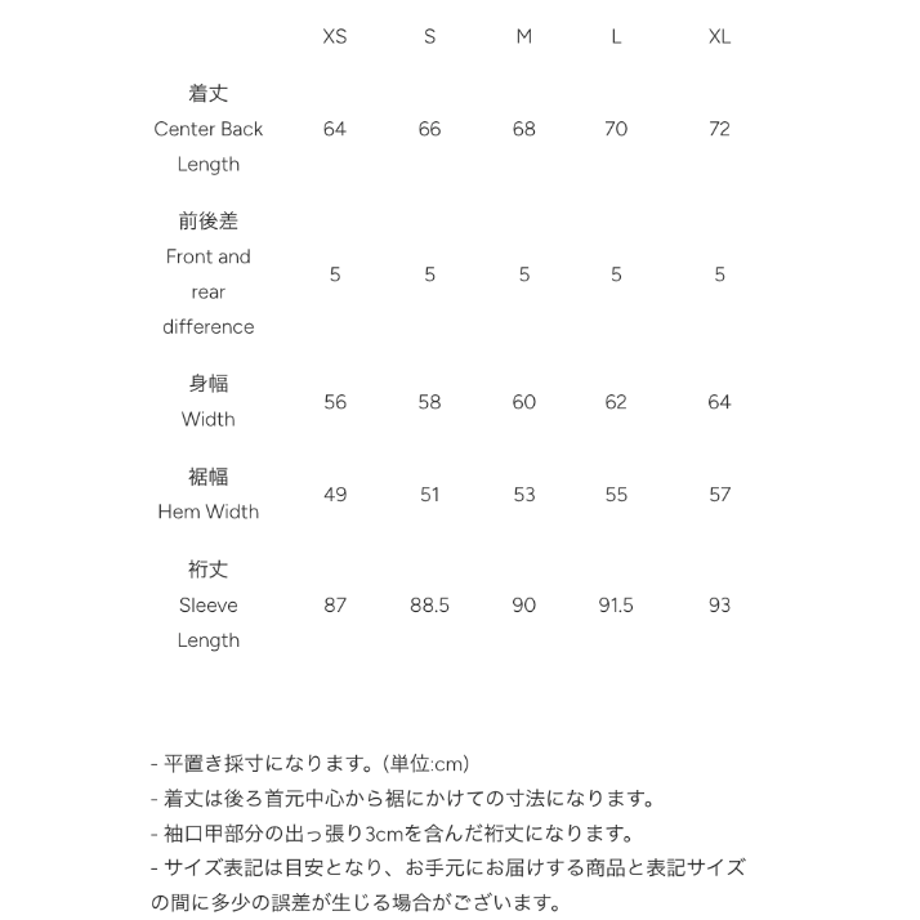 |  | XS | S | M | L | XL |
|---|---|---|---|---|---|
| 着丈 Center Back Length | 64 | 66 | 68 | 70 | 72 |
| 前後差 Front and rear difference | 5 | 5 | 5 | 5 | 5 |
| 身幅 Width | 56 | 58 | 60 | 62 | 64 |
| 裾幅 Hem Width | 49 | 51 | 53 | 55 | 57 |
| 裄丈 Sleeve Length | 87 | 88.5 | 90 | 91.5 | 93 |

- 平置き採寸になります。(単位:cm)
- 着丈は後ろ首元中心から裾にかけての寸法になります。
- 袖口甲部分の出っ張り3cmを含んだ裄丈になります。
- サイズ表記は目安となり、お手元にお届けする商品と表記サイズの間に多少の誤差が生じる場合がございます。